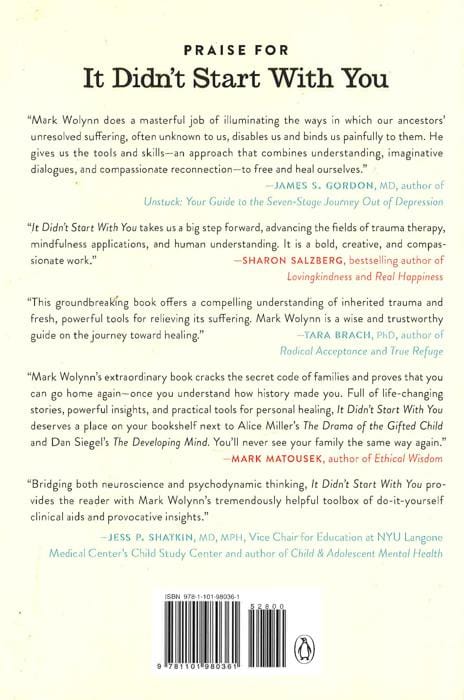 PRAISE FOR

It Didn't Start With You

"Mark Wolynn does a masterful job of illuminating the ways in which our ancestors' unresolved suffering, often unknown to us, disables us and binds us painfully to them. He gives us the tools and skills—an approach that combines understanding, imaginative dialogues, and compassionate reconnection—to free and heal ourselves."

—JAMES S. GORDON, MD, author of Unstuck: Your Guide to the Seven-Stage Journey Out of Depression

"It Didn't Start With You takes us a big step forward, advancing the fields of trauma therapy, mindfulness applications, and human understanding. It is a bold, creative, and compassionate work."

—SHARON SALZBERG, bestselling author of Lovingkindness and Real Happiness

"This groundbreaking book offers a compelling understanding of inherited trauma and fresh, powerful tools for relieving its suffering. Mark Wolynn is a wise and trustworthy guide on the journey toward healing."

—TARA BRACH, PhD, author of Radical Acceptance and True Refuge

"Mark Wolynn's extraordinary book cracks the secret code of families and proves that you can go home again—once you understand how history made you. Full of life-changing stories, powerful insights, and practical tools for personal healing, It Didn't Start With You deserves a place on your bookshelf next to Alice Miller's The Drama of the Gifted Child and Dan Siegel's The Developing Mind. You'll never see your family the same way again."

—MARK MATOUSEK, author of Ethical Wisdom

"Bridging both neuroscience and psychodynamic thinking, It Didn't Start With You provides the reader with Mark Wolynn's tremendously helpful toolbox of do-it-yourself clinical aids and provocative insights."

—JESS P. SHATKIN, MD, MPH, Vice Chair for Education at NYU Langone Medical Center's Child Study Center and author of Child & Adolescent Mental Health

ISBN 978-1-101-98036-1

52800

9 781101 980361